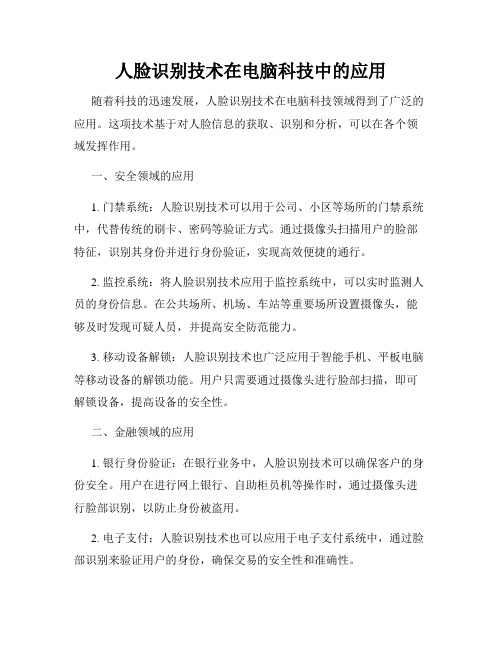 人脸识别技术在电脑科技中的应用

随着科技的迅速发展，人脸识别技术在电脑科技领域得到了广泛的应用。这项技术基于对人脸信息的获取、识别和分析，可以在各个领域发挥作用。

一、安全领域的应用

1. 门禁系统：人脸识别技术可以用于公司、小区等场所的门禁系统中，代替传统的刷卡、密码等验证方式。通过摄像头扫描用户的脸部特征，识别其身份并进行身份验证，实现高效便捷的通行。

2. 监控系统：将人脸识别技术应用于监控系统中，可以实时监测人员的身份信息。在公共场所、机场、车站等重要场所设置摄像头，能够及时发现可疑人员，并提高安全防范能力。

3. 移动设备解锁：人脸识别技术也广泛应用于智能手机、平板电脑等移动设备的解锁功能。用户只需要通过摄像头进行脸部扫描，即可解锁设备，提高设备的安全性。

二、金融领域的应用

1. 银行身份验证：在银行业务中，人脸识别技术可以确保客户的身份安全。用户在进行网上银行、自助柜员机等操作时，通过摄像头进行脸部识别，以防止身份被盗用。

2. 电子支付：人脸识别技术也可以应用于电子支付系统中，通过脸部识别来验证用户的身份，确保交易的安全性和准确性。